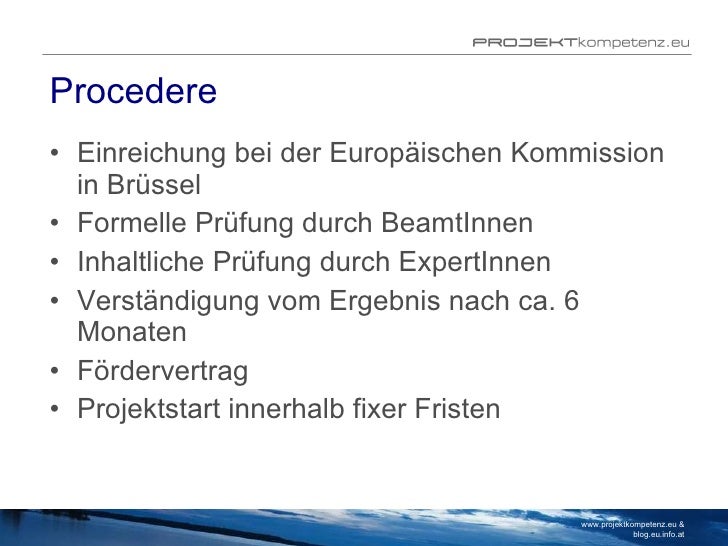 PROJEKTkompetenz.eu

Procedere

• Einreichung bei der Europäischen Kommission in Brüssel
• Formelle Prüfung durch BeamtInnen
• Inhaltliche Prüfung durch ExpertInnen
• Verständigung vom Ergebnis nach ca. 6 Monaten
• Fördervertrag
• Projektstart innerhalb fixer Fristen

www.projektkompetenz.eu & blog.eu.info.at